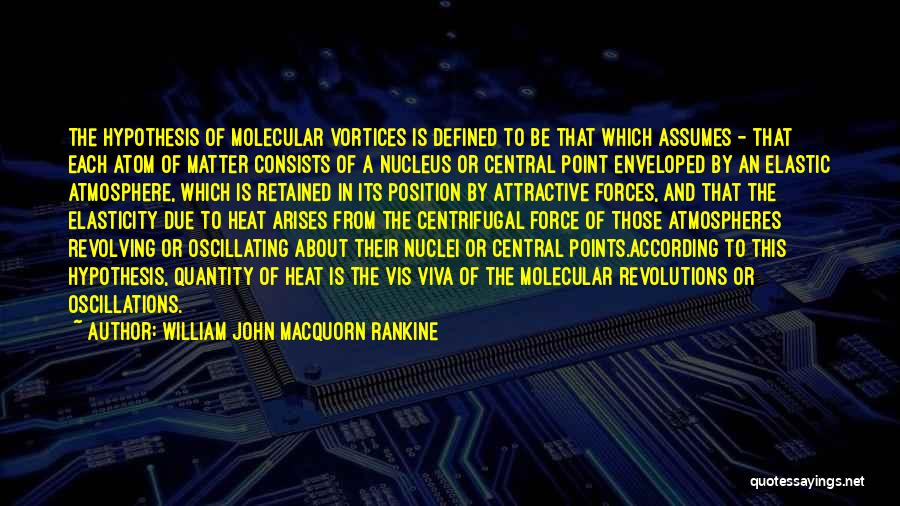 THE HYPOTHESIS OF MOLECULAR VORTICES IS DEFINED TO BE THAT WHICH ASSUMES - THAT EACH ATOM OF MATTER CONSISTS OF A NUCLEUS OR CENTRAL POINT ENVELOPED BY AN ELASTIC ATMOSPHERE, WHICH IS RETAINED IN ITS POSITION BY ATTRACTIVE FORCES, AND THAT THE ELASTICITY DUE TO HEAT ARISES FROM THE CENTRIFUGAL FORCE OF THOSE ATMOSPHERES REVOLVING OR OSCILLATING ABOUT THEIR NUCLEI OR CENTRAL POINTS.ACCORDING TO THIS HYPOTHESIS, QUANTITY OF HEAT IS THE VIS VIVA OF THE MOLECULAR REVOLUTIONS OR OSCILLATIONS.

~ AUTHOR: WILLIAM JOHN MACQUORN RANKINE

quotessayings.net